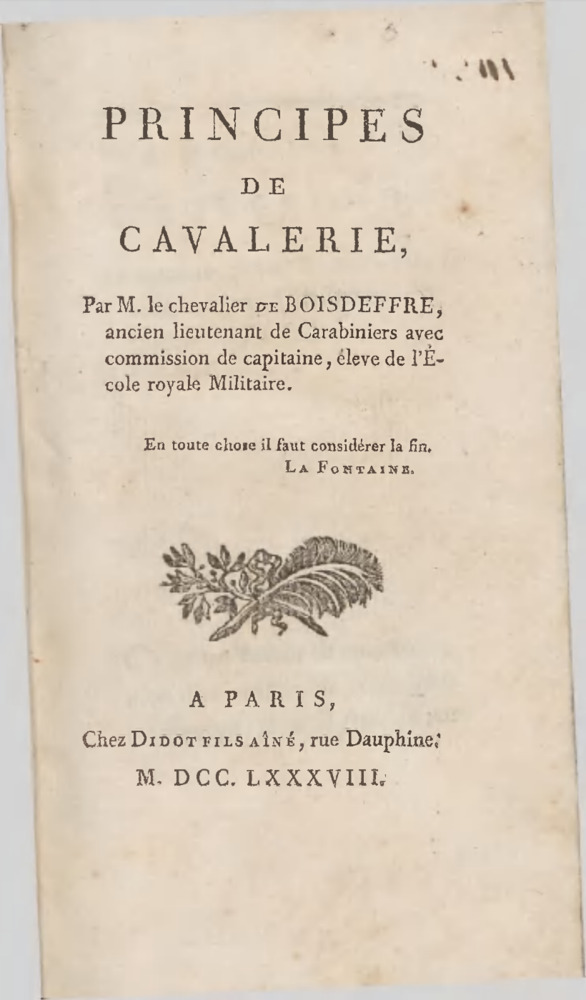 PRINCIPES
DE
CAVALERIE,

Par M. le chevalier DE BOISDEFFRE, ancien lieutenant de Carabiniers avec commission de capitaine, éleve de l'École royale Militaire.

En toute chose il faut considérer la fin.
LA FONTAINE.

A PARIS,
Chez DIDOT FILS AÎNÉ, rue Dauphine.
M. DCC. LXXXVIII.